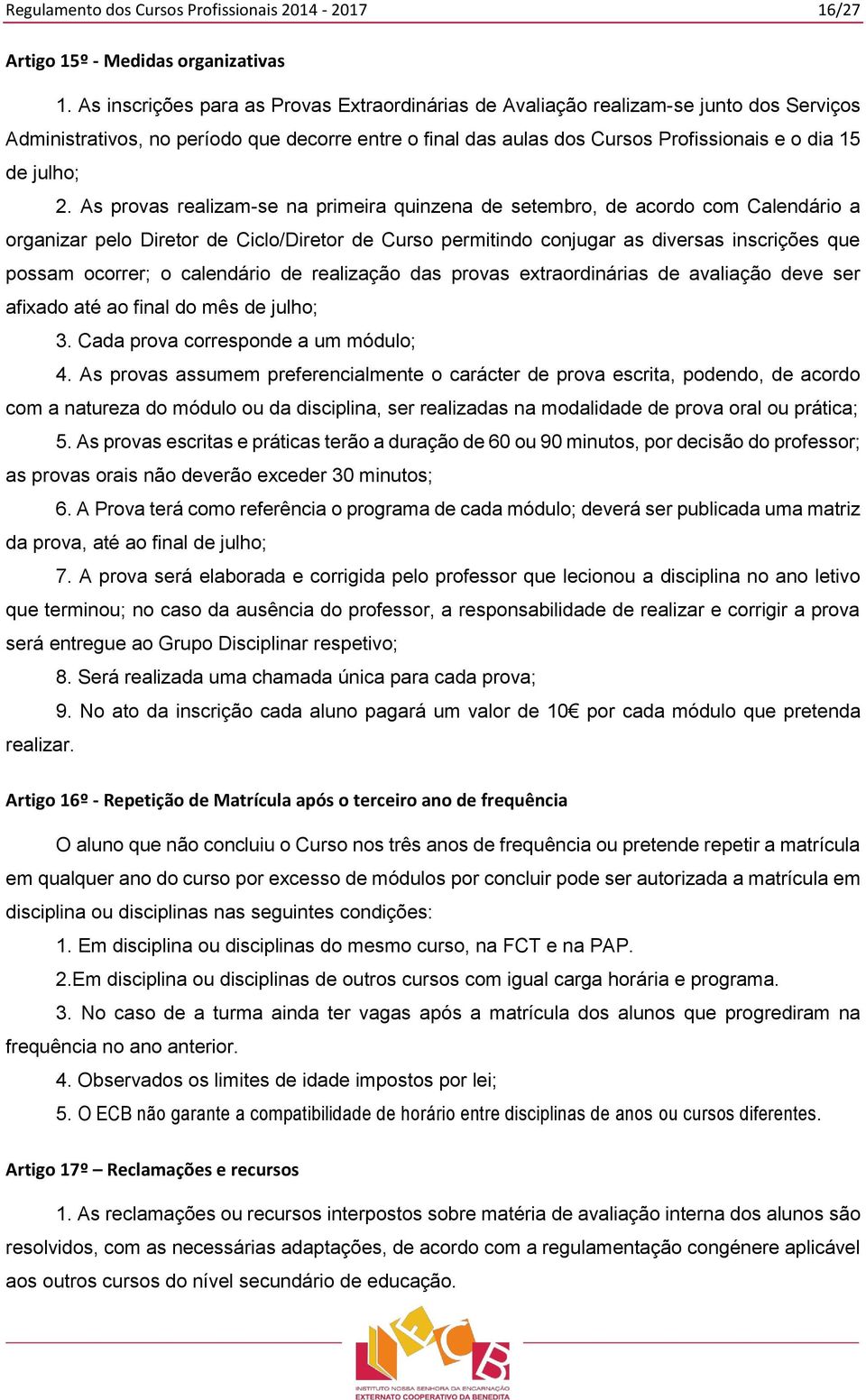 Regulamento dos Cursos Profissionais 2014 - 2017 16/27

Artigo 15º - Medidas organizativas

1. As inscrições para as Provas Extraordinárias de Avaliação realizam-se junto dos Serviços Administrativos, no período que decorre entre o final das aulas dos Cursos Profissionais e o dia 15 de julho;

2. As provas realizam-se na primeira quinzena de setembro, de acordo com Calendário a organizar pelo Diretor de Ciclo/Diretor de Curso permitindo conjugar as diversas inscrições que possam ocorrer; o calendário de realização das provas extraordinárias de avaliação deve ser afixado até ao final do mês de julho;

3. Cada prova corresponde a um módulo;

4. As provas assumem preferencialmente o carácter de prova escrita, podendo, de acordo com a natureza do módulo ou da disciplina, ser realizadas na modalidade de prova oral ou prática;

5. As provas escritas e práticas terão a duração de 60 ou 90 minutos, por decisão do professor; as provas orais não deverão exceder 30 minutos;

6. A Prova terá como referência o programa de cada módulo; deverá ser publicada uma matriz da prova, até ao final de julho;

7. A prova será elaborada e corrigida pelo professor que lecionou a disciplina no ano letivo que terminou; no caso da ausência do professor, a responsabilidade de realizar e corrigir a prova será entregue ao Grupo Disciplinar respetivo;

8. Será realizada uma chamada única para cada prova;

9. No ato da inscrição cada aluno pagará um valor de 10€ por cada módulo que pretenda realizar.

Artigo 16º - Repetição de Matrícula após o terceiro ano de frequência

O aluno que não concluiu o Curso nos três anos de frequência ou pretende repetir a matrícula em qualquer ano do curso por excesso de módulos por concluir pode ser autorizada a matrícula em disciplina ou disciplinas nas seguintes condições:

1. Em disciplina ou disciplinas do mesmo curso, na FCT e na PAP.

2.Em disciplina ou disciplinas de outros cursos com igual carga horária e programa.

3. No caso de a turma ainda ter vagas após a matrícula dos alunos que progrediram na frequência no ano anterior.

4. Observados os limites de idade impostos por lei;

5. O ECB não garante a compatibilidade de horário entre disciplinas de anos ou cursos diferentes.

Artigo 17º – Reclamações e recursos

1. As reclamações ou recursos interpostos sobre matéria de avaliação interna dos alunos são resolvidos, com as necessárias adaptações, de acordo com a regulamentação congénere aplicável aos outros cursos do nível secundário de educação.

ECB
INSTITUTO NOSSA SENHORA DA ENCARNAÇÃO
EXTERNATO COOPERATIVO DA BENEDITA